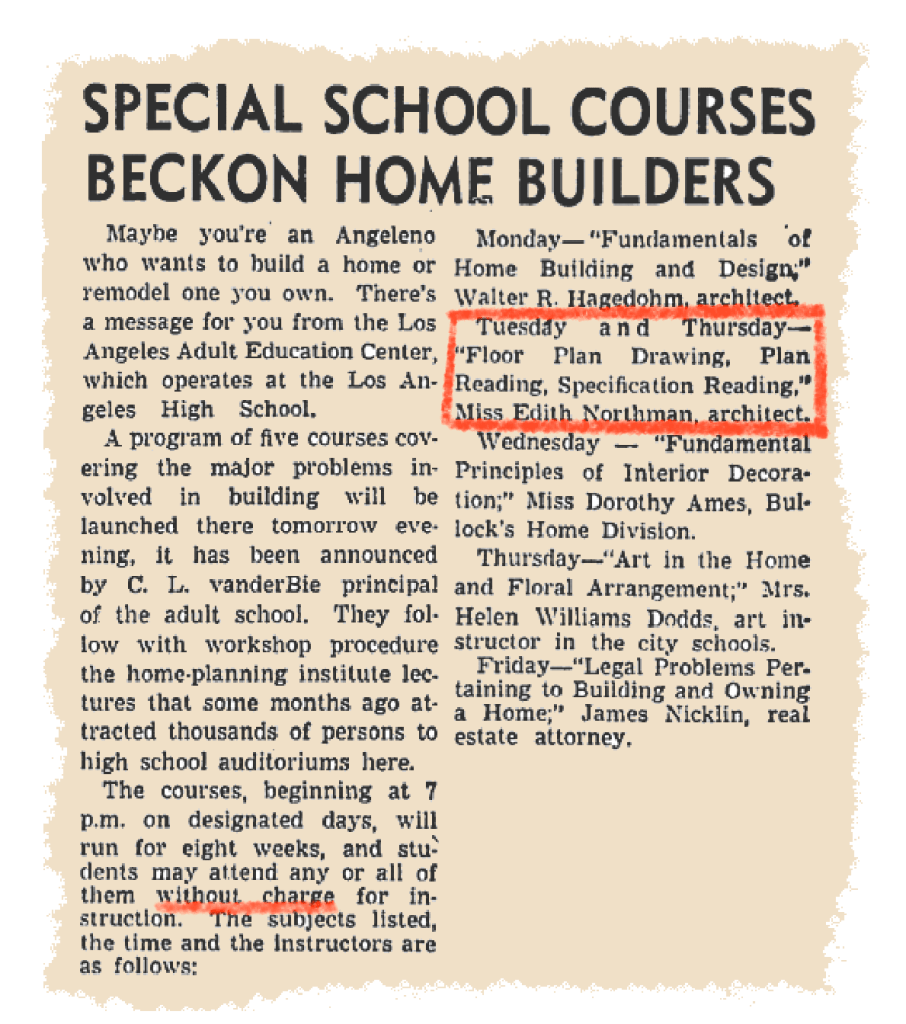 SPECIAL SCHOOL COURSES BECKON HOME BUILDERS

Maybe you're an Angeleno who wants to build a home or remodel one you own. There's a message for you from the Los Angeles Adult Education Center, which operates at the Los Angeles High School.

A program of five courses covering the major problems involved in building will be launched there tomorrow evening, it has been announced by C. L. vanderBie principal of the adult school. They follow with workshop procedure the home-planning institute lectures that some months ago attracted thousands of persons to high school auditoriums here.

The courses, beginning at 7 p.m. on designated days, will run for eight weeks, and students may attend any or all of them without charge for instruction. The subjects listed, the time and the instructors are as follows:

Monday—"Fundamentals of Home Building and Design;" Walter R. Hagedohm, architect.

Tuesday and Thursday—"Floor Plan Drawing, Plan Reading, Specification Reading," Miss Edith Northman, architect.

Wednesday — "Fundamental Principles of Interior Decoration;" Miss Dorothy Ames, Bullock's Home Division.

Thursday—"Art in the Home and Floral Arrangement;" Mrs. Helen Williams Dodds, art instructor in the city schools.

Friday—"Legal Problems Pertaining to Building and Owning a Home;" James Nicklin, real estate attorney.